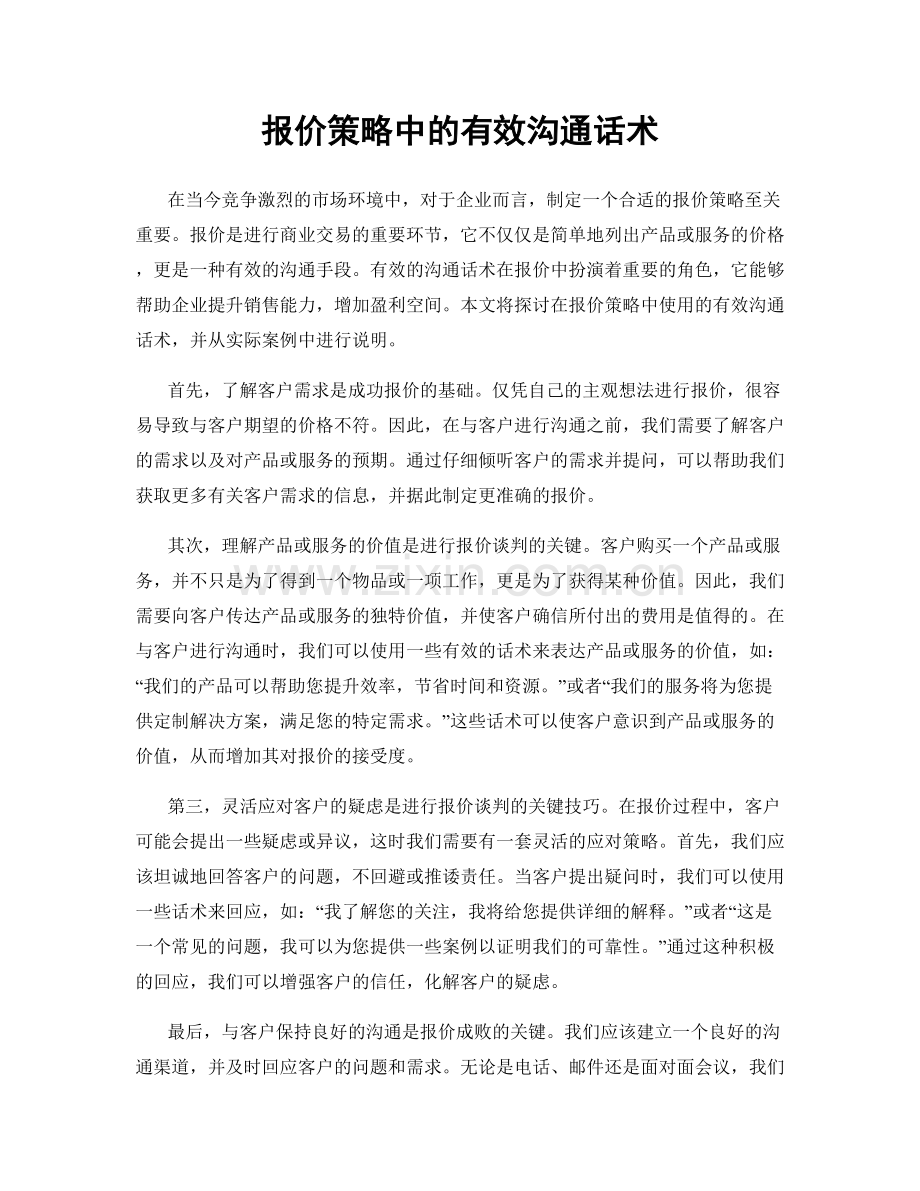 报价策略中的有效沟通话术

在当今竞争激烈的市场环境中，对于企业而言，制定一个合适的报价策略至关重要。报价是进行商业交易的重要环节，它不仅仅是简单地列出产品或服务的价格，更是一种有效的沟通手段。有效的沟通话术在报价中扮演着重要的角色，它能够帮助企业提升销售能力，增加盈利空间。本文将探讨在报价策略中使用的有效沟通话术，并从实际案例中进行说明。

首先，了解客户需求是成功报价的基础。仅凭自己的主观想法进行报价，很容易导致与客户期望的价格不符。因此，在与客户进行沟通之前，我们需要了解客户的需求以及对产品或服务的预期。通过仔细倾听客户的需求并提问，可以帮助我们获取更多有关客户需求的信息，并据此制定更准确的报价。

其次，理解产品或服务的价值是进行报价谈判的关键。客户购买一个产品或服务，并不只是为了得到一个物品或一项工作，更是为了获得某种价值。因此，我们需要向客户传达产品或服务的独特价值，并使客户确信所付出的费用是值得的。在与客户进行沟通时，我们可以使用一些有效的话术来表达产品或服务的价值，如：“我们的产品可以帮助您提升效率，节省时间和资源。”或者“我们的服务将为您提供定制解决方案，满足您的特定需求。”这些话术可以使客户意识到产品或服务的价值，从而增加其对报价的接受度。

第三，灵活应对客户的疑虑是进行报价谈判的关键技巧。在报价过程中，客户可能会提出一些疑虑或异议，这时我们需要有一套灵活的应对策略。首先，我们应该坦诚地回答客户的问题，不回避或推诿责任。当客户提出疑问时，我们可以使用一些话术来回应，如：“我了解您的关注，我将给您提供详细的解释。”或者“这是一个常见的问题，我可以为您提供一些案例以证明我们的可靠性。”通过这种积极的回应，我们可以增强客户的信任，化解客户的疑虑。

最后，与客户保持良好的沟通是报价成败的关键。我们应该建立一个良好的沟通渠道，并及时回应客户的问题和需求。无论是电话、邮件还是面对面会议，我们

www.zixin.com.cn